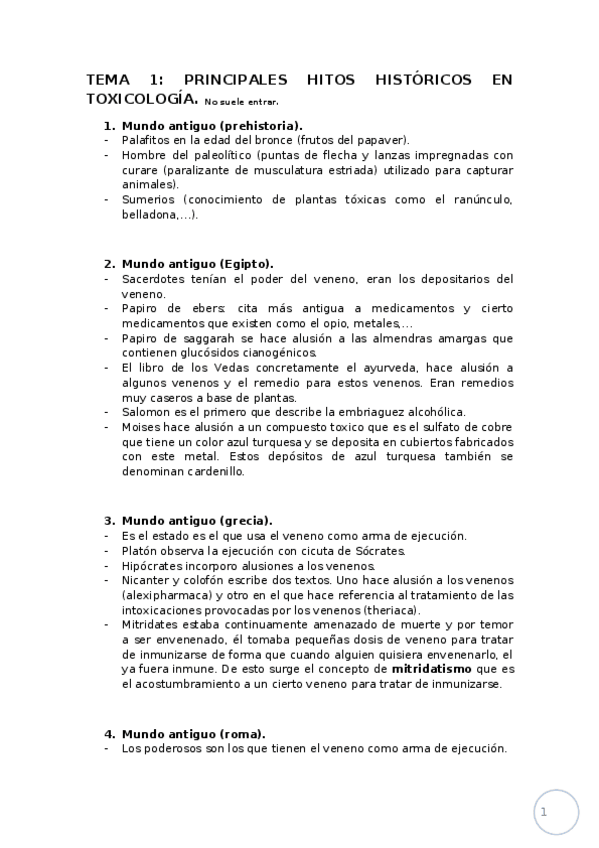 TEMA 1: PRINCIPALES HITOS HISTÓRICOS EN TOXICOLOGÍA. No suele entrar.

1. Mundo antiguo (prehistoria).
- Palafitos en la edad del bronce (frutos del papaver).
- Hombre del paleolítico (puntas de flecha y lanzas impregnadas con curare (paralizante de musculatura estriada) utilizado para capturar animales).
- Sumerios (conocimiento de plantas tóxicas como el ranúnculo, belladona,…).

2. Mundo antiguo (Egipto).
- Sacerdotes tenían el poder del veneno, eran los depositarios del veneno.
- Papiro de ebers: cita más antigua a medicamentos y cierto medicamentos que existen como el opio, metales,…
- Papiro de saggarah se hace alusión a las almendras amargas que contienen glucósidos cianogénicos.
- El libro de los Vedas concretamente el ayurveda, hace alusión a algunos venenos y el remedio para estos venenos. Eran remedios muy caseros a base de plantas.
- Salomon es el primero que describe la embriaguez alcohólica.
- Moises hace alusión a un compuesto toxico que es el sulfato de cobre que tiene un color azul turquesa y se deposita en cubiertos fabricados con este metal. Estos depósitos de azul turquesa también se denominan cardenillo.

3. Mundo antiguo (grecia).
- Es el estado es el que usa el veneno como arma de ejecución.
- Platón observa la ejecución con cicuta de Sócrates.
- Hipócrates incorporo alusiones a los venenos.
- Nicanter y colofón escribe dos textos. Uno hace alusión a los venenos (alexipharmaca) y otro en el que hace referencia al tratamiento de las intoxicaciones provocadas por los venenos (theriaca).
- Mitridates estaba continuamente amenazado de muerte y por temor a ser envenenado, él tomaba pequeñas dosis de veneno para tratar de inmunizarse de forma que cuando alguien quisiera envenenarlo, el ya fuera inmune. De esto surge el concepto de mitridatismo que es el acostumbramiento a un cierto veneno para tratar de inmunizarse.

4. Mundo antiguo (roma).
- Los poderosos son los que tienen el veneno como arma de ejecución.

1